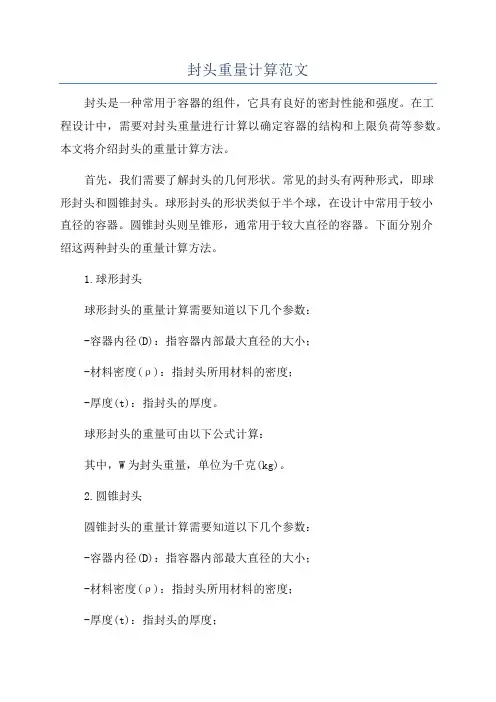 封头重量计算范文

封头是一种常用于容器的组件，它具有良好的密封性能和强度。在工程设计中，需要对封头重量进行计算以确定容器的结构和上限负荷等参数。本文将介绍封头的重量计算方法。

首先，我们需要了解封头的几何形状。常见的封头有两种形式，即球形封头和圆锥封头。球形封头的形状类似于半个球，在设计中常用于较小直径的容器。圆锥封头则呈锥形，通常用于较大直径的容器。下面分别介绍这两种封头的重量计算方法。

1.球形封头

球形封头的重量计算需要知道以下几个参数：

-容器内径(D)：指容器内部最大直径的大小；

-材料密度(ρ)：指封头所用材料的密度；

-厚度(t)：指封头的厚度。

球形封头的重量可由以下公式计算：

其中，W为封头重量，单位为千克(kg)。

2.圆锥封头

圆锥封头的重量计算需要知道以下几个参数：

-容器内径(D)：指容器内部最大直径的大小；

-材料密度(ρ)：指封头所用材料的密度；

-厚度(t)：指封头的厚度；